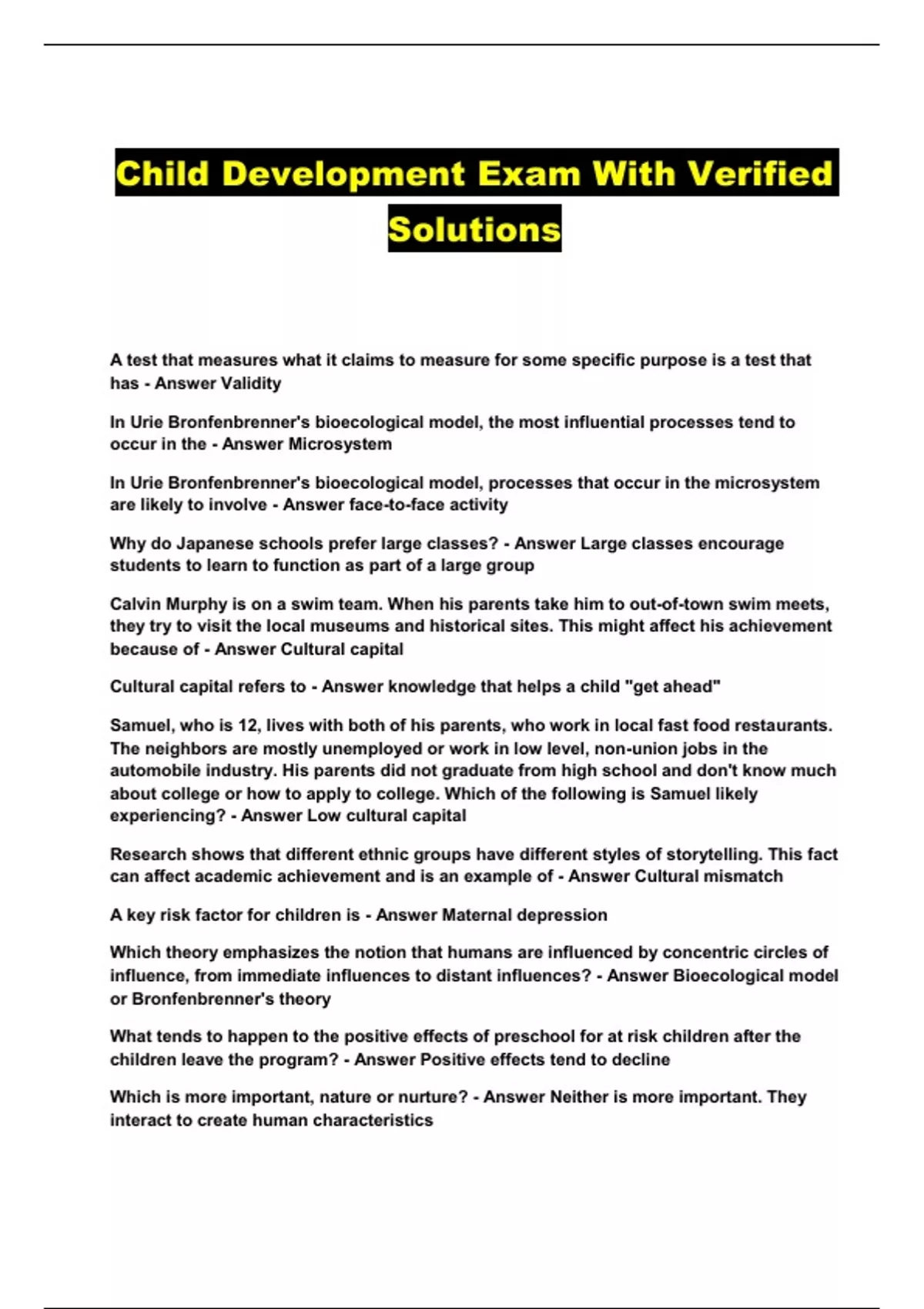 Child Development Exam With Verified Solutions

A test that measures what it claims to measure for some specific purpose is a test that has - Answer Validity

In Urie Bronfenbrenner's bioecological model, the most influential processes tend to occur in the - Answer Microsystem

In Urie Bronfenbrenner's bioecological model, processes that occur in the microsystem are likely to involve - Answer face-to-face activity

Why do Japanese schools prefer large classes? - Answer Large classes encourage students to learn to function as part of a large group

Calvin Murphy is on a swim team. When his parents take him to out-of-town swim meets, they try to visit the local museums and historical sites. This might affect his achievement because of - Answer Cultural capital

Cultural capital refers to - Answer knowledge that helps a child "get ahead"

Samuel, who is 12, lives with both of his parents, who work in local fast food restaurants. The neighbors are mostly unemployed or work in low level, non-union jobs in the automobile industry. His parents did not graduate from high school and don't know much about college or how to apply to college. Which of the following is Samuel likely experiencing? - Answer Low cultural capital

Research shows that different ethnic groups have different styles of storytelling. This fact can affect academic achievement and is an example of - Answer Cultural mismatch

A key risk factor for children is - Answer Maternal depression

Which theory emphasizes the notion that humans are influenced by concentric circles of influence, from immediate influences to distant influences? - Answer Bioecological model or Bronfenbrenner's theory

What tends to happen to the positive effects of preschool for at risk children after the children leave the program? - Answer Positive effects tend to decline

Which is more important, nature or nurture? - Answer Neither is more important. They interact to create human characteristics